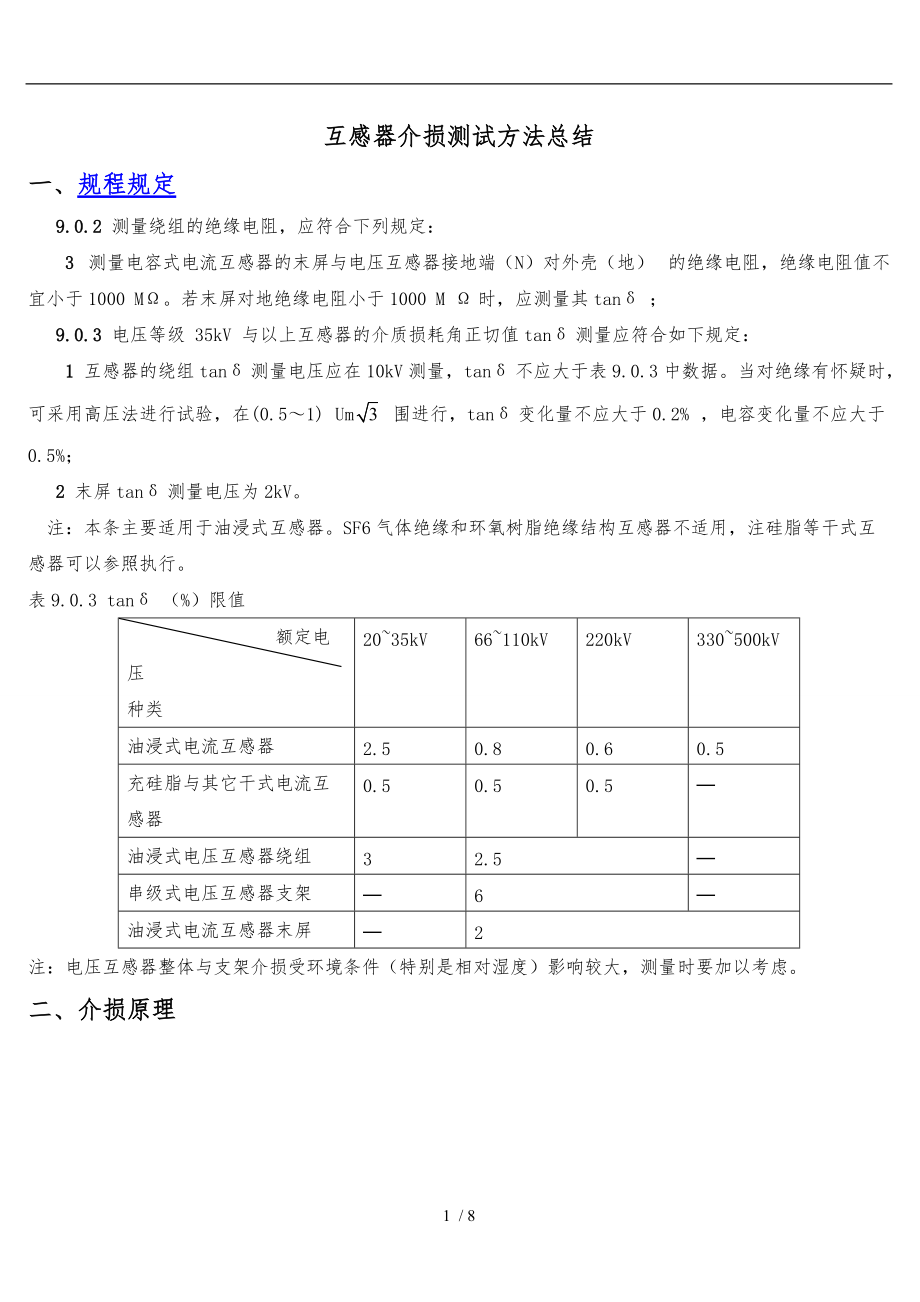 互感器介损测试方法总结

一、规程规定

9.0.2 测量绕组的绝缘电阻，应符合下列规定：

3 测量电容式电流互感器的末屏与电压互感器接地端（N）对外壳（地） 的绝缘电阻，绝缘电阻值不宜小于 1000 MΩ。若末屏对地绝缘电阻小于 1000 M Ω 时，应测量其 tanδ ；

9.0.3 电压等级 35kV 与以上互感器的介质损耗角正切值 tanδ 测量应符合如下规定：

1 互感器的绕组 tanδ 测量电压应在 10kV 测量，tanδ 不应大于表 9.0.3 中数据。当对绝缘有怀疑时，可采用高压法进行试验，在(0.5～1) Um$\sqrt{3}$ 围进行，tanδ 变化量不应大于 0.2% ，电容变化量不应大于 0.5%;

2 末屏 tanδ 测量电压为 2kV。

注：本条主要适用于油浸式互感器。SF6 气体绝缘和环氧树脂绝缘结构互感器不适用，注硅脂等干式互感器可以参照执行。

表 9.0.3 tanδ （%）限值

| 额定电压 种类 | 20~35kV | 66~110kV | 220kV | 330~500kV |
|---|---|---|---|---|
| 油浸式电流互感器 | 2.5 | 0.8 | 0.6 | 0.5 |
| 充硅脂与其它干式电流互感器 | 0.5 | 0.5 | 0.5 | — |
| 油浸式电压互感器绕组 | 3 | 2.5 | | — |
| 串级式电压互感器支架 | — | 6 | | — |
| 油浸式电流互感器末屏 | — | 2 | | |

注：电压互感器整体与支架介损受环境条件（特别是相对湿度）影响较大，测量时要加以考虑。

二、介损原理

1 / 8